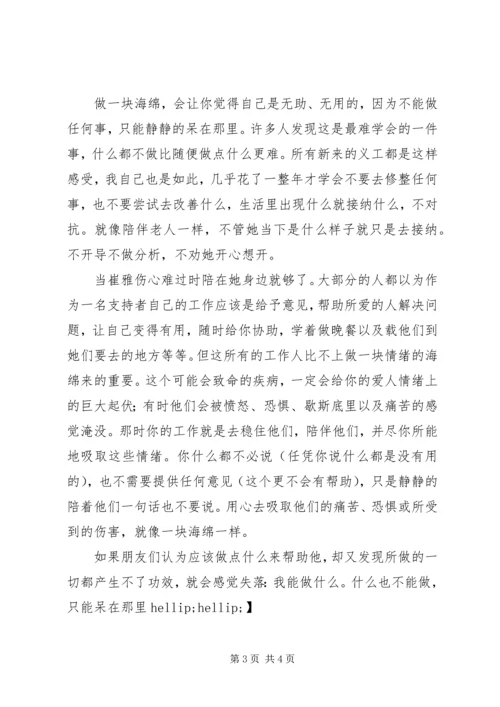 做一块海绵，会让你觉得自己是无助、无用的，因为不能做任何事，只能静静的呆在那里。许多人发现这是最难学会的一件事，什么都不做比随便做点什么更难。所有新来的义工都是这样感受，我自己也是如此，几乎花了一整年才学会不要去修整任何事，也不要尝试去改善什么，生活里出现什么就接纳什么，不对抗。就像陪伴老人一样，不管她当下是什么样子就只是去接纳。不开导不做分析，不劝她开心想开。

当崔雅伤心难过时陪在她身边就够了。大部分的人都以为作为一名支持者自己的工作应该是给予意见，帮助所爱的人解决问题，让自己变得有用，随时给你协助，学着做晚餐以及载他们到她们要去的地方等等。但这所有的工作人比不上做一块情绪的海绵来的重要。这个可能会致命的疾病，一定会给你的爱人情绪上的巨大起伏；有时他们会被愤怒、恐惧、歇斯底里以及痛苦的感觉淹没。那时你的工作就是去稳住他们，陪伴他们，并尽你所能地吸取这些情绪。你什么都不必说（任凭你说什么都是没有用的），也不需要提供任何意见（这个更不会有帮助），只是静静的陪着他们一句话也不要说。用心去吸取他们的痛苦、恐惧或所受到的伤害，就像一块海绵一样。

如果朋友们认为应该做点什么来帮助他，却又发现所做的一切都产生不了功效，就会感觉失落：我能做什么。什么也不能做，只能呆在那里 hellip;hellip;】

第 3 页 共 4 页